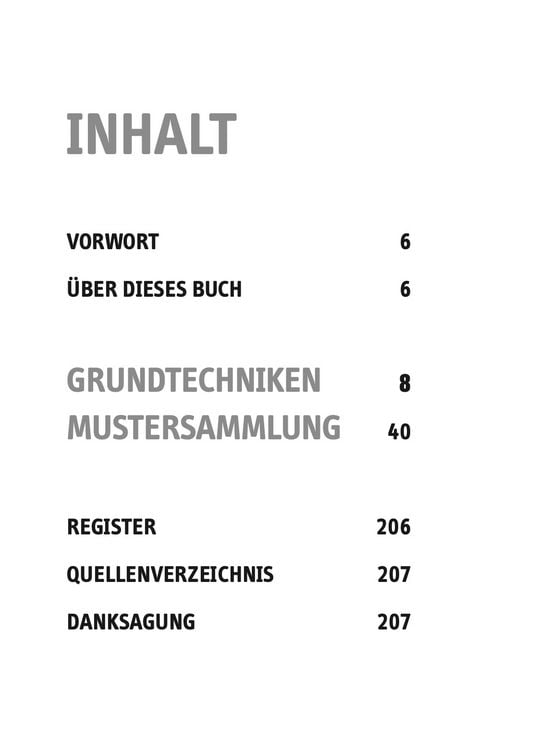 INHALT

VORWORT 6

ÜBER DIESES BUCH 6

GRUNDTECHNIKEN 8

MUSTERSAMMLUNG 40

REGISTER 206

QUELLENVERZEICHNIS 207

DANKSAGUNG 207